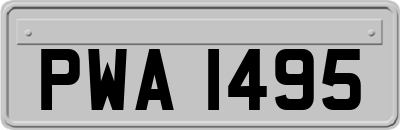 PWA 1495